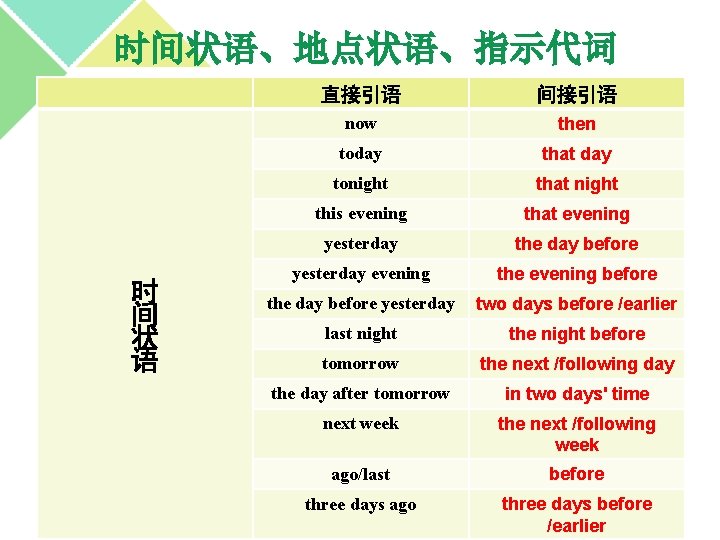 时间状语、地点状语、指示代词

|  | 直接引语 | 间接引语 |
|---|---|---|
| 时间状语 | now | then |
|  | today | that day |
|  | tonight | that night |
|  | this evening | that evening |
|  | yesterday | the day before |
|  | yesterday evening | the evening before |
|  | the day before yesterday | two days before /earlier |
|  | last night | the night before |
|  | tomorrow | the next /following day |
|  | the day after tomorrow | in two days' time |
|  | next week | the next /following week |
|  | ago/last | before |
|  | three days ago | three days before /earlier |